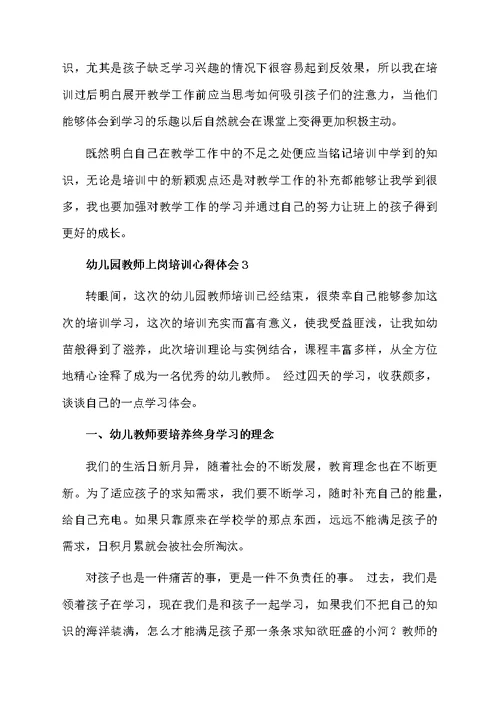 识，尤其是孩子缺乏学习兴趣的情况下很容易起到反效果，所以我在培训过后明白展开教学工作前应当思考如何吸引孩子们的注意力，当他们能够体会到学习的乐趣以后自然就会在课堂上变得更加积极主动。

既然明白自己在教学工作中的不足之处便应当铭记培训中学到的知识，无论是培训中的新颖观点还是对教学工作的补充都能够让我学到很多，我也要加强对教学工作的学习并通过自己的努力让班上的孩子得到更好的成长。

幼儿园教师上岗培训心得体会3

转眼间，这次的幼儿园教师培训已经结束，很荣幸自己能够参加这次的培训学习，这次的培训充实而富有意义，使我受益匪浅，让我如幼苗般得到了滋养，此次培训理论与实例结合，课程丰富多样，从全方位地精心诠释了成为一名优秀的幼儿教师。 经过四天的学习，收获颇多，谈谈自己的一点学习体会。

一、幼儿教师要培养终身学习的理念

我们的生活日新月异，随着社会的不断发展，教育理念也在不断更新。为了适应孩子的求知需求，我们要不断学习，随时补充自己的能量，给自己充电。如果只靠原来在学校学的那点东西，远远不能满足孩子的需求，日积月累就会被社会所淘汰。

对孩子也是一件痛苦的事，更是一件不负责任的事。 过去，我们是领着孩子在学习，现在我们是和孩子一起学习，如果我们不把自己的知识的海洋装满，怎么才能满足孩子那一条条求知欲旺盛的小河？教师的